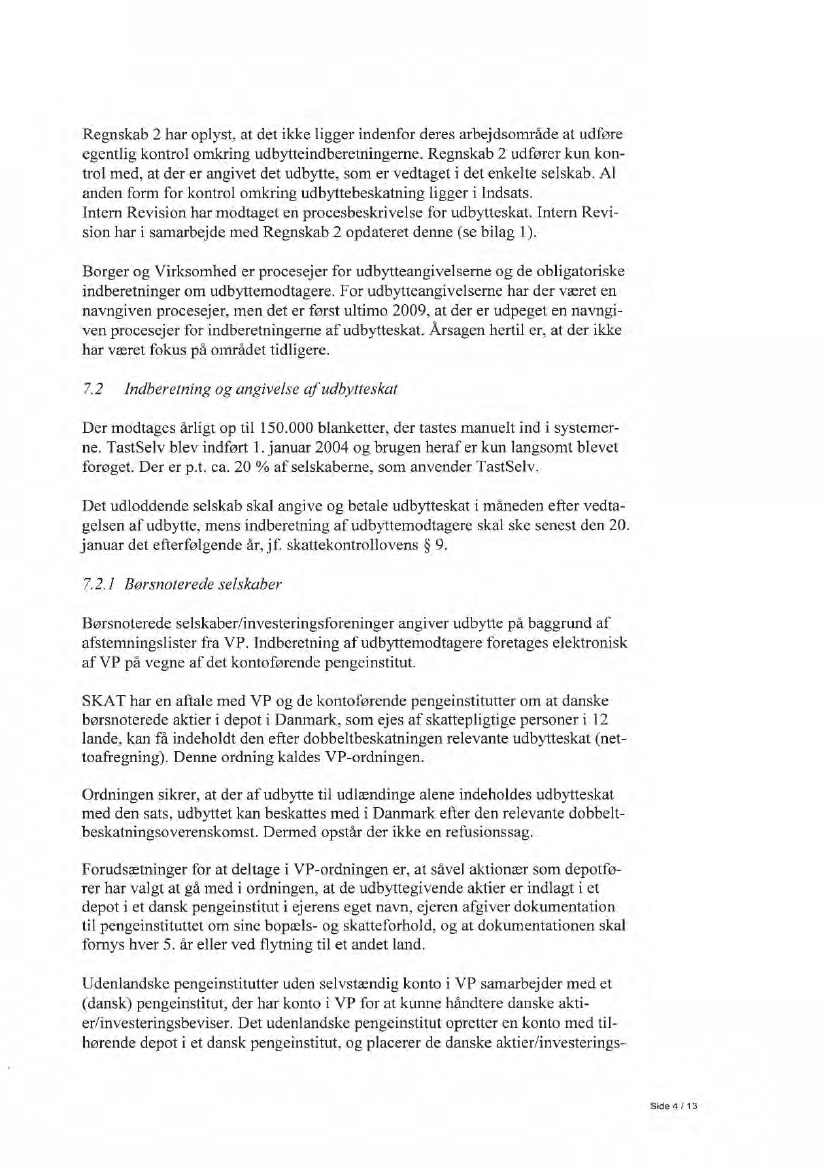 Regnskab 2 har oplyst, at det ikke ligger indenfor deres arbejdsområde at udføre egentlig kontrol omkring udbytteindberetningerne. Regnskab 2 udfører kun kontrol med, at der er angivet det udbytte, som er vedtaget i det enkelte selskab. Al anden form for kontrol omkring udbyttebeskatning ligger i Indsats.
Intern Revision har modtaget en procesbeskrivelse for udbytteskat. Intern Revision har i samarbejde med Regnskab 2 opdateret denne (se bilag 1).

Borger og Virksomhed er procesejer for udbytteangivelserne og de obligatoriske indberetninger om udbyttemodtagere. For udbytteangivelserne har der været en navngiven procesejer, men det er først ultimo 2009, at der er udpeget en navngiven procesejer for indberetningerne af udbytteskat. Årsagen hertil er, at der ikke har været fokus på området tidligere.

7.2 Indberetning og angivelse af udbytteskat

Der modtages årligt op til 150.000 blanketter, der tastes manuelt ind i systemerne. TastSelv blev indført 1. januar 2004 og brugen heraf er kun langsomt blevet forøget. Der er p.t. ca. 20 % af selskaberne, som anvender TastSelv.

Det udloddende selskab skal angive og betale udbytteskat i måneden efter vedtagelsen af udbytte, mens indberetning af udbyttemodtagere skal ske senest den 20. januar det efterfølgende år, jf. skattekontrollovens § 9.

7.2.1 Børsnoterede selskaber

Børsnoterede selskaber/investeringsforeninger angiver udbytte på baggrund af afstemningslister fra VP. Indberetning af udbyttemodtagere foretages elektronisk af VP på vegne af det kontoførende pengeinstitut.

SKAT har en aftale med VP og de kontoførende pengeinstitutter om at danske børsnoterede aktier i depot i Danmark, som ejes af skattepligtige personer i 12 lande, kan få indeholdt den efter dobbeltbeskatningen relevante udbytteskat (nettoafregning). Denne ordning kaldes VP-ordningen.

Ordningen sikrer, at der af udbytte til udlændinge alene indeholdes udbytteskat med den sats, udbyttet kan beskattes med i Danmark efter den relevante dobbeltbeskatningsoverenskomst. Dermed opstår der ikke en refusionssag.

Forudsætninger for at deltage i VP-ordningen er, at såvel aktionær som depotfører har valgt at gå med i ordningen, at de udbyttegivende aktier er indlagt i et depot i et dansk pengeinstitut i ejerens eget navn, ejeren afgiver dokumentation til pengeinstituttet om sine bopæls- og skatteforhold, og at dokumentationen skal fornys hver 5. år eller ved flytning til et andet land.

Udenlandske pengeinstitutter uden selvstændig konto i VP samarbejder med et (dansk) pengeinstitut, der har konto i VP for at kunne håndtere danske aktier/investeringsbeviser. Det udenlandske pengeinstitut opretter en konto med tilhørende depot i et dansk pengeinstitut, og placerer de danske aktier/investerings-

Side 4 / 13